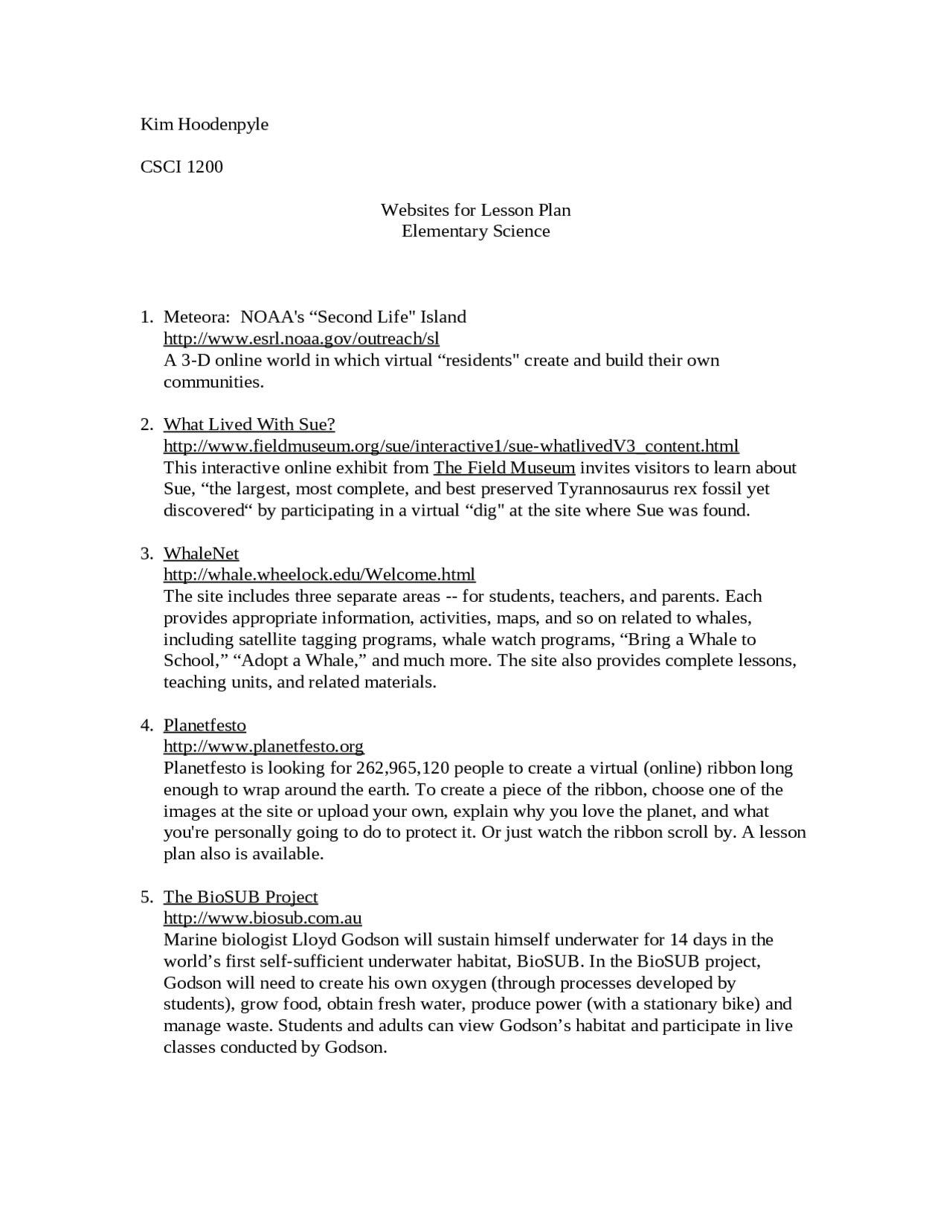 Kim Hoodenpyle

CSCI 1200

Websites for Lesson Plan
Elementary Science

1. Meteora: NOAA's “Second Life" Island
http://www.esrl.noaa.gov/outreach/sl
A 3-D online world in which virtual “residents" create and build their own communities.

2. What Lived With Sue?
http://www.fieldmuseum.org/sue/interactive1/sue-whatlivedV3_content.html
This interactive online exhibit from The Field Museum invites visitors to learn about Sue, “the largest, most complete, and best preserved Tyrannosaurus rex fossil yet discovered“ by participating in a virtual “dig" at the site where Sue was found.

3. WhaleNet
http://whale.wheelock.edu/Welcome.html
The site includes three separate areas -- for students, teachers, and parents. Each provides appropriate information, activities, maps, and so on related to whales, including satellite tagging programs, whale watch programs, “Bring a Whale to School,” “Adopt a Whale,” and much more. The site also provides complete lessons, teaching units, and related materials.

4. Planetfesto
http://www.planetfesto.org
Planetfesto is looking for 262,965,120 people to create a virtual (online) ribbon long enough to wrap around the earth. To create a piece of the ribbon, choose one of the images at the site or upload your own, explain why you love the planet, and what you're personally going to do to protect it. Or just watch the ribbon scroll by. A lesson plan also is available.

5. The BioSUB Project
http://www.biosub.com.au
Marine biologist Lloyd Godson will sustain himself underwater for 14 days in the world’s first self-sufficient underwater habitat, BioSUB. In the BioSUB project, Godson will need to create his own oxygen (through processes developed by students), grow food, obtain fresh water, produce power (with a stationary bike) and manage waste. Students and adults can view Godson’s habitat and participate in live classes conducted by Godson.